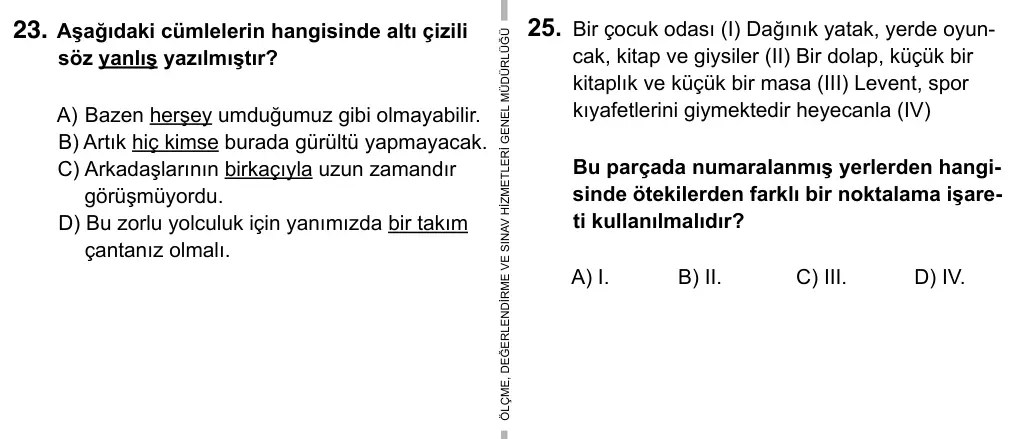 23. Aşağıdaki cümlelerin hangisinde altı çizili söz yanlış yazılmıştır?

A) Bazen herşey umduğumuz gibi olmayabilir.
B) Artık hiç kimse burada gürültü yapmayacak.
C) Arkadaşlarının birkaçıyla uzun zamandır görüşmüyordu.
D) Bu zorlu yolculuk için yanımızda bir takım çantanız olmalı.

ÖLÇME, DEĞERLENDİRME VE SINAV HİZMETLERİ GENEL MÜDÜRLÜĞÜ

25. Bir çocuk odası (I) Dağınık yatak, yerde oyuncak, kitap ve giysiler (II) Bir dolap, küçük bir kitaplık ve küçük bir masa (III) Levent, spor kıyafetlerini giymektedir heyecanla (IV)

Bu parçada numaralanmış yerlerden hangisinde ötekilerden farklı bir noktalama işareti kullanılmalıdır?

A) I.
B) II.
C) III.
D) IV.